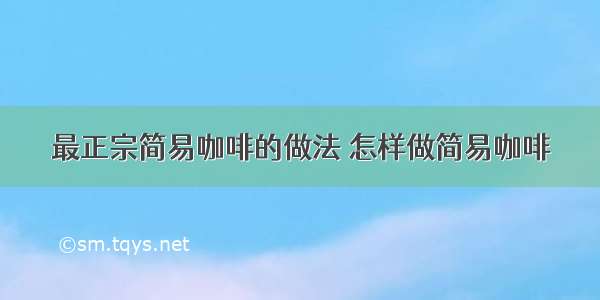 最正宗简易咖啡的做法 怎样做简易咖啡

©sm.tqys.net